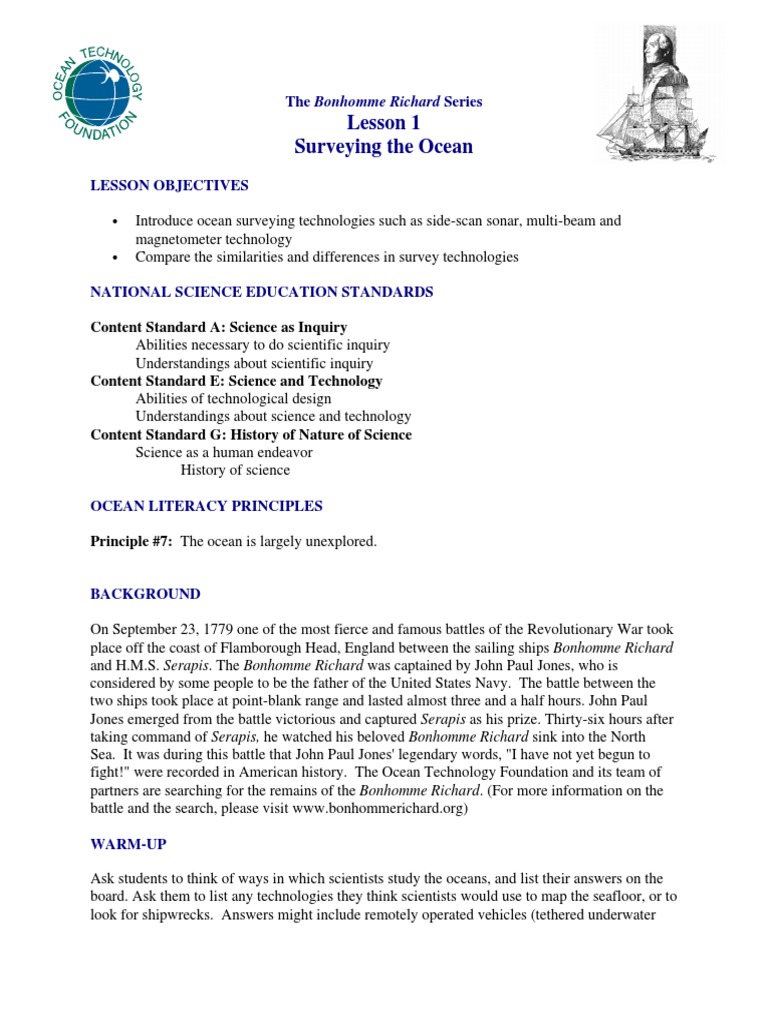 OCEAN TECHNOLOGY FOUNDATION

The Bonhomme Richard Series
Lesson 1
Surveying the Ocean

LESSON OBJECTIVES

• Introduce ocean surveying technologies such as side-scan sonar, multi-beam and magnetometer technology
• Compare the similarities and differences in survey technologies

NATIONAL SCIENCE EDUCATION STANDARDS

Content Standard A: Science as Inquiry
Abilities necessary to do scientific inquiry
Understandings about scientific inquiry
Content Standard E: Science and Technology
Abilities of technological design
Understandings about science and technology
Content Standard G: History of Nature of Science
Science as a human endeavor
History of science

OCEAN LITERACY PRINCIPLES

Principle #7: The ocean is largely unexplored.

BACKGROUND

On September 23, 1779 one of the most fierce and famous battles of the Revolutionary War took place off the coast of Flamborough Head, England between the sailing ships Bonhomme Richard and H.M.S. Serapis. The Bonhomme Richard was captained by John Paul Jones, who is considered by some people to be the father of the United States Navy. The battle between the two ships took place at point-blank range and lasted almost three and a half hours. John Paul Jones emerged from the battle victorious and captured Serapis as his prize. Thirty-six hours after taking command of Serapis, he watched his beloved Bonhomme Richard sink into the North Sea. It was during this battle that John Paul Jones' legendary words, "I have not yet begun to fight!" were recorded in American history. The Ocean Technology Foundation and its team of partners are searching for the remains of the Bonhomme Richard. (For more information on the battle and the search, please visit www.bonhommerichard.org)

WARM-UP

Ask students to think of ways in which scientists study the oceans, and list their answers on the board. Ask them to list any technologies they think scientists would use to map the seafloor, or to look for shipwrecks. Answers might include remotely operated vehicles (tethered underwater